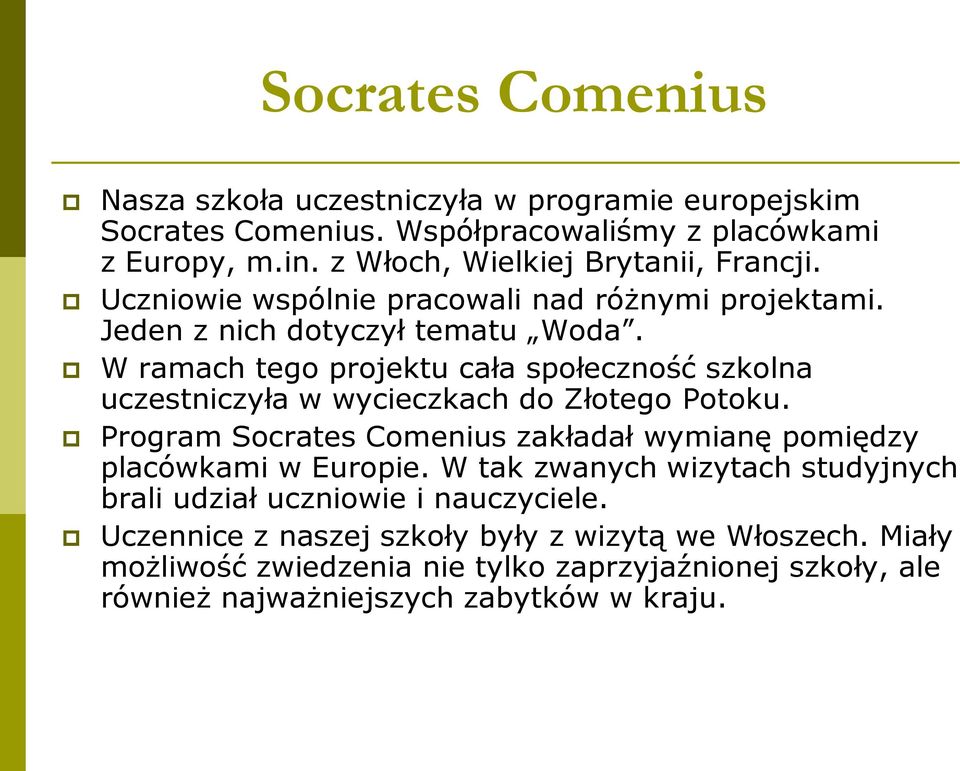 Socrates Comenius

Nasza szkoła uczestniczyła w programie europejskim Socrates Comenius. Współpracowaliśmy z placówkami z Europy, m.in. z Włoch, Wielkiej Brytanii, Francji.

Uczniowie wspólnie pracowali nad różnymi projektami. Jeden z nich dotyczył tematu „Woda”.

W ramach tego projektu cała społeczność szkolna uczestniczyła w wycieczkach do Złotego Potoku.

Program Socrates Comenius zakładał wymianę pomiędzy placówkami w Europie. W tak zwanych wizytach studyjnych brali udział uczniowie i nauczyciele.

Uczennice z naszej szkoły były z wizytą we Włoszech. Miały możliwość zwiedzenia nie tylko zaprzyjaźnionej szkoły, ale również najważniejszych zabytków w kraju.